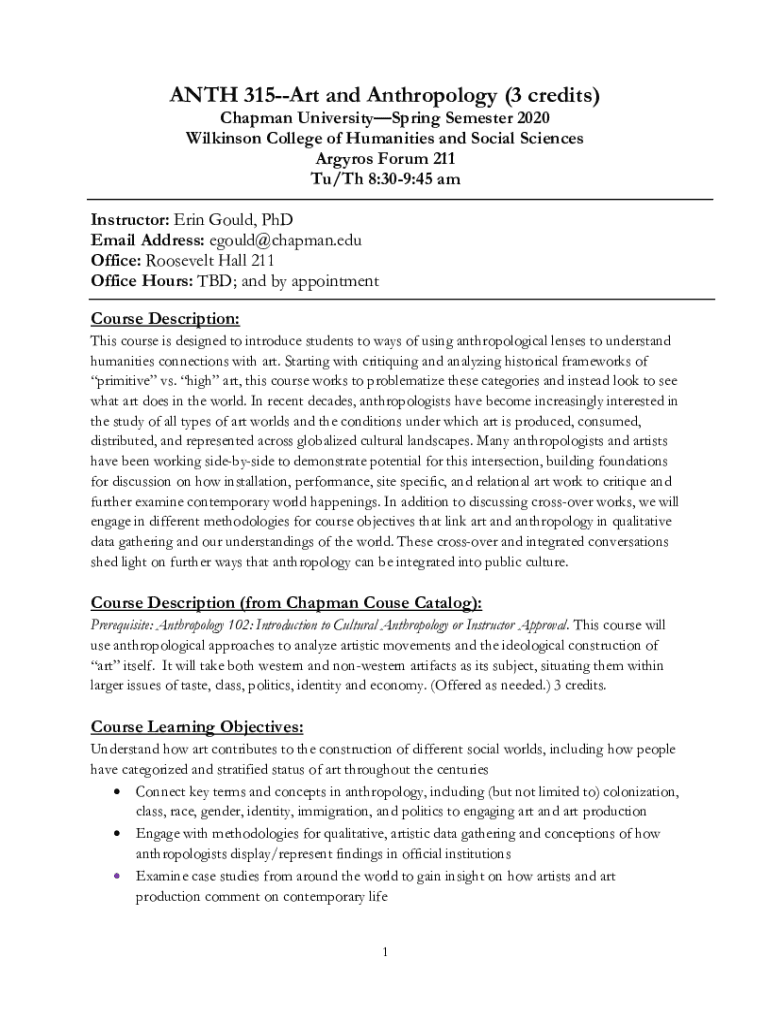 ANTH 315--Art and Anthropology (3 credits)
Chapman University—Spring Semester 2020
Wilkinson College of Humanities and Social Sciences
Argyros Forum 211
Tu/Th 8:30-9:45 am

Instructor: Erin Gould, PhD
Email Address: egould@chapman.edu
Office: Roosevelt Hall 211
Office Hours: TBD; and by appointment

Course Description:
This course is designed to introduce students to ways of using anthropological lenses to understand humanities connections with art. Starting with critiquing and analyzing historical frameworks of "primitive" vs. "high" art, this course works to problematize these categories and instead look to see what art does in the world. In recent decades, anthropologists have become increasingly interested in the study of all types of art worlds and the conditions under which art is produced, consumed, distributed, and represented across globalized cultural landscapes. Many anthropologists and artists have been working side-by-side to demonstrate potential for this intersection, building foundations for discussion on how installation, performance, site specific, and relational art work to critique and further examine contemporary world happenings. In addition to discussing cross-over works, we will engage in different methodologies for course objectives that link art and anthropology in qualitative data gathering and our understandings of the world. These cross-over and integrated conversations shed light on further ways that anthropology can be integrated into public culture.

Course Description (from Chapman Couse Catalog):
Prerequisite: Anthropology 102: Introduction to Cultural Anthropology or Instructor Approval. This course will use anthropological approaches to analyze artistic movements and the ideological construction of "art" itself. It will take both western and non-western artifacts as its subject, situating them within larger issues of taste, class, politics, identity and economy. (Offered as needed.) 3 credits.

Course Learning Objectives:
Understand how art contributes to the construction of different social worlds, including how people have categorized and stratified status of art throughout the centuries
• Connect key terms and concepts in anthropology, including (but not limited to) colonization, class, race, gender, identity, immigration, and politics to engaging art and art production
• Engage with methodologies for qualitative, artistic data gathering and conceptions of how anthropologists display/represent findings in official institutions
• Examine case studies from around the world to gain insight on how artists and art production comment on contemporary life

1